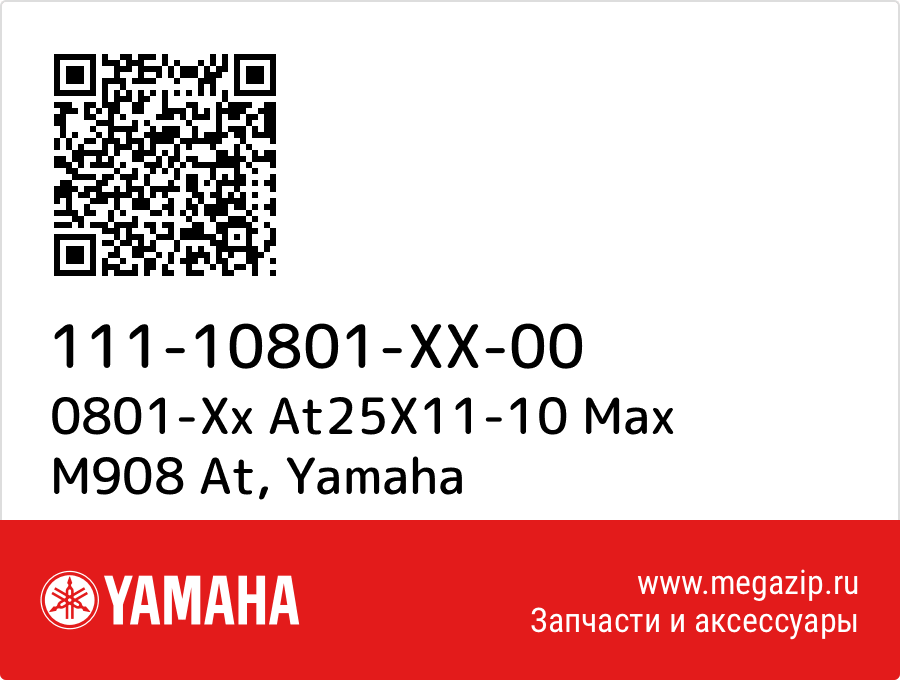 111-10801-XX-00
0801-Xx At25X11-10 Max M908 At, Yamaha

YAMAHA

www.megazip.ru
Запчасти и аксессуары